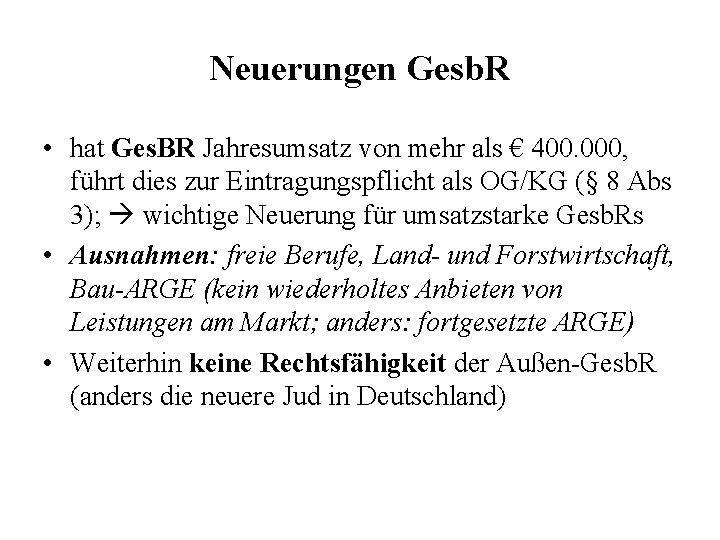 Neuerungen GesbR

• hat GesBR Jahresumsatz von mehr als € 400.000, führt dies zur Eintragungspflicht als OG/KG (§ 8 Abs 3); → wichtige Neuerung für umsatzstarke GesbRs

• Ausnahmen: freie Berufe, Land- und Forstwirtschaft, Bau-ARGE (kein wiederholtes Anbieten von Leistungen am Markt; anders: fortgesetzte ARGE)

• Weiterhin keine Rechtsfähigkeit der Außen-GesbR (anders die neuere Jud in Deutschland)